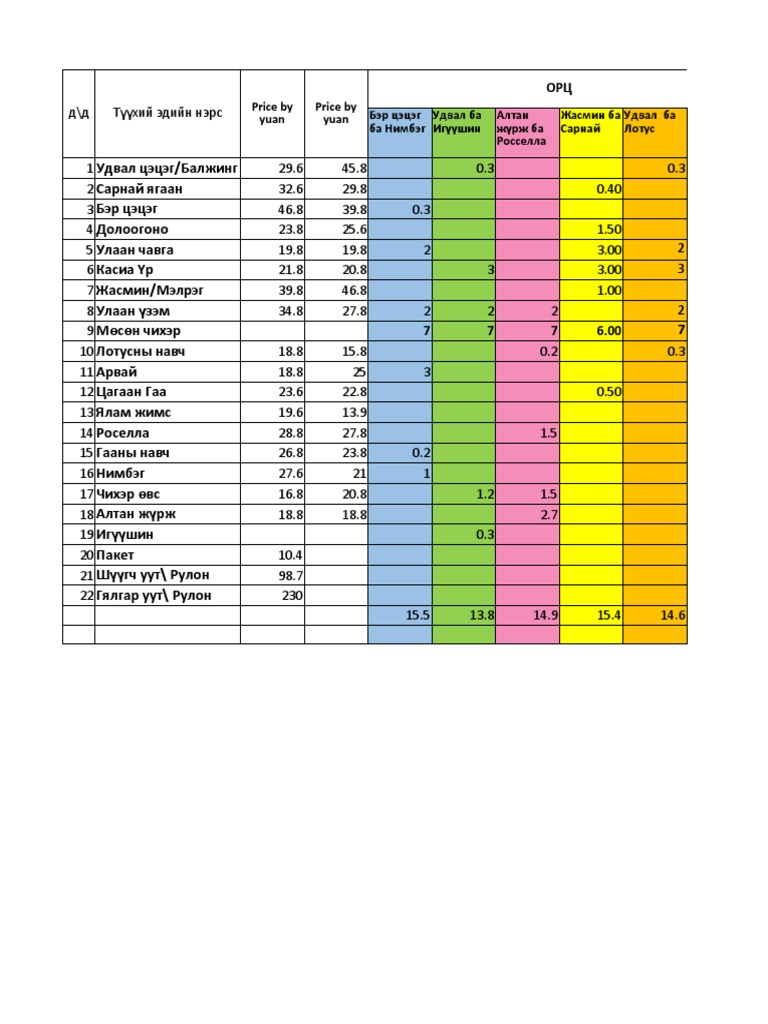 | Д\Д | Түүхий эдийн нэрс | Price by yuan | Price by yuan | ОРЦ | | | | |
|---|---|---|---|---|---|---|---|---|
| | | | | Бэр цэцэг ба Нимбэг | Удвал ба Игүүшин | Алтан жүрж ба Росселла | Жасмин ба Сарнай | Удвал ба Лотус |
| 1 | Удвал цэцэг/Балжинг | 29.6 | 45.8 | | 0.3 | | | 0.3 |
| 2 | Сарнай ягаан | 32.6 | 29.8 | | | | 0.40 | |
| 3 | Бэр цэцэг | 46.8 | 39.8 | 0.3 | | | | |
| 4 | Долоогоно | 23.8 | 25.6 | | | | 1.50 | |
| 5 | Улаан чавга | 19.8 | 19.8 | 2 | | | 3.00 | 2 |
| 6 | Касиа Үр | 21.8 | 20.8 | | 3 | | 3.00 | 3 |
| 7 | Жасмин/Мэлрэг | 39.8 | 46.8 | | | | 1.00 | |
| 8 | Улаан үзэм | 34.8 | 27.8 | 2 | 2 | 2 | | 2 |
| 9 | Мөсөн чихэр | | | 7 | 7 | 7 | 6.00 | 7 |
| 10 | Лотусны навч | 18.8 | 15.8 | | | 0.2 | | 0.3 |
| 11 | Арвай | 18.8 | 25 | 3 | | | | |
| 12 | Цагаан Гаа | 23.6 | 22.8 | | | | 0.50 | |
| 13 | Ялам жимс | 19.6 | 13.9 | | | | | |
| 14 | Роселла | 28.8 | 27.8 | | | 1.5 | | |
| 15 | Гааны навч | 26.8 | 23.8 | 0.2 | | | | |
| 16 | Нимбэг | 27.6 | 21 | 1 | | | | |
| 17 | Чихэр өвс | 16.8 | 20.8 | | 1.2 | 1.5 | | |
| 18 | Алтан жүрж | 18.8 | 18.8 | | | 2.7 | | |
| 19 | Игүүшин | | | | 0.3 | | | |
| 20 | Пакет | 10.4 | | | | | | |
| 21 | Шүүгч уут\ Рулон | 98.7 | | | | | | |
| 22 | Гялгар уут\ Рулон | 230 | | | | | | |
| | | | | 15.5 | 13.8 | 14.9 | 15.4 | 14.6 |
| | | | | | | | | |